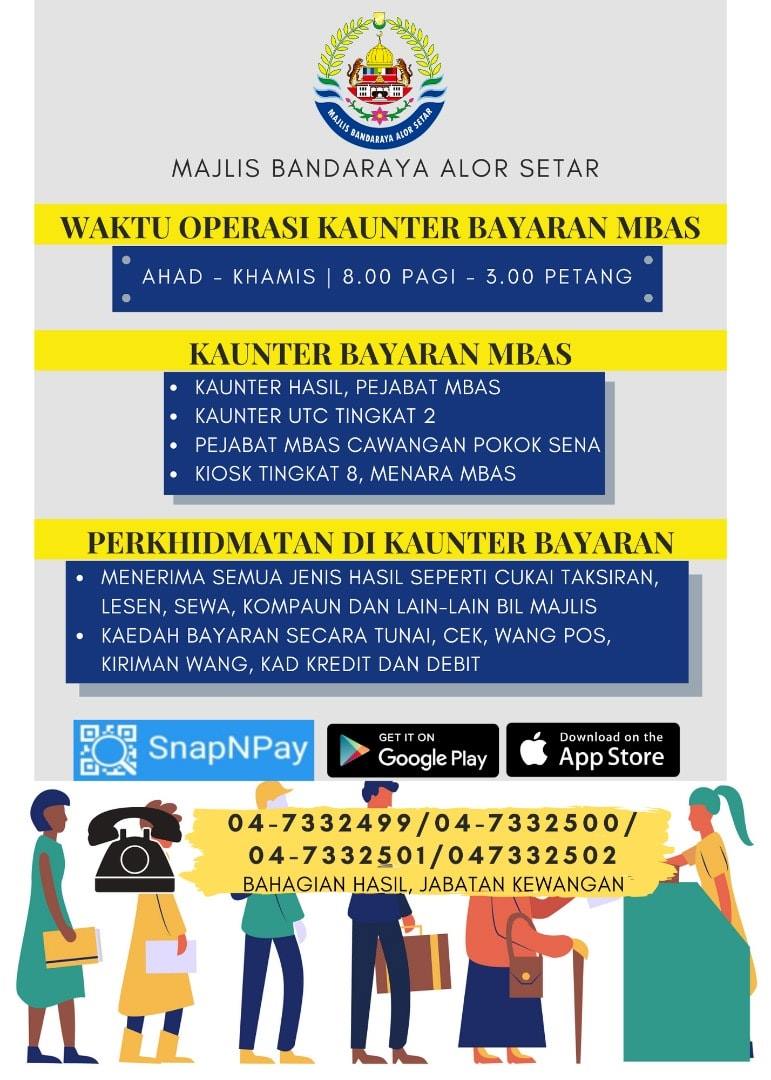 MAJLIS BANDARAYA ALOR SETAR

MAJLIS BANDARAYA ALOR SETAR

WAKTU OPERASI KAUNTER BAYARAN MBAS

AHAD - KHAMIS | 8.00 PAGI - 3.00 PETANG

KAUNTER BAYARAN MBAS

• KAUNTER HASIL, PEJABAT MBAS
• KAUNTER UTC TINGKAT 2
• PEJABAT MBAS CAWANGAN POKOK SENA
• KIOSK TINGKAT 8, MENARA MBAS

PERKHIDMATAN DI KAUNTER BAYARAN

• MENERIMA SEMUA JENIS HASIL SEPERTI CUKAI TAKSIRAN, LESEN, SEWA, KOMPAUN DAN LAIN-LAIN BIL MAJLIS
• KAEDAH BAYARAN SECARA TUNAI, CEK, WANG POS, KIRIMAN WANG, KAD KREDIT DAN DEBIT

SnapNPay

GET IT ON
Google Play

Download on the
App Store

04-7332499/04-7332500/
04-7332501/047332502
BAHAGIAN HASIL, JABATAN KEWANGAN